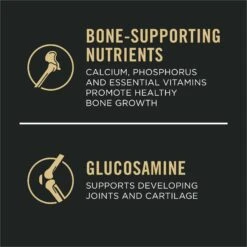 BONE-SUPPORTING NUTRIENTS

CALCIUM, PHOSPHORUS AND ESSENTIAL VITAMINS PROMOTE HEALTHY BONE GROWTH

GLUCOSAMINE

SUPPORTS DEVELOPING JOINTS AND CARTILAGE